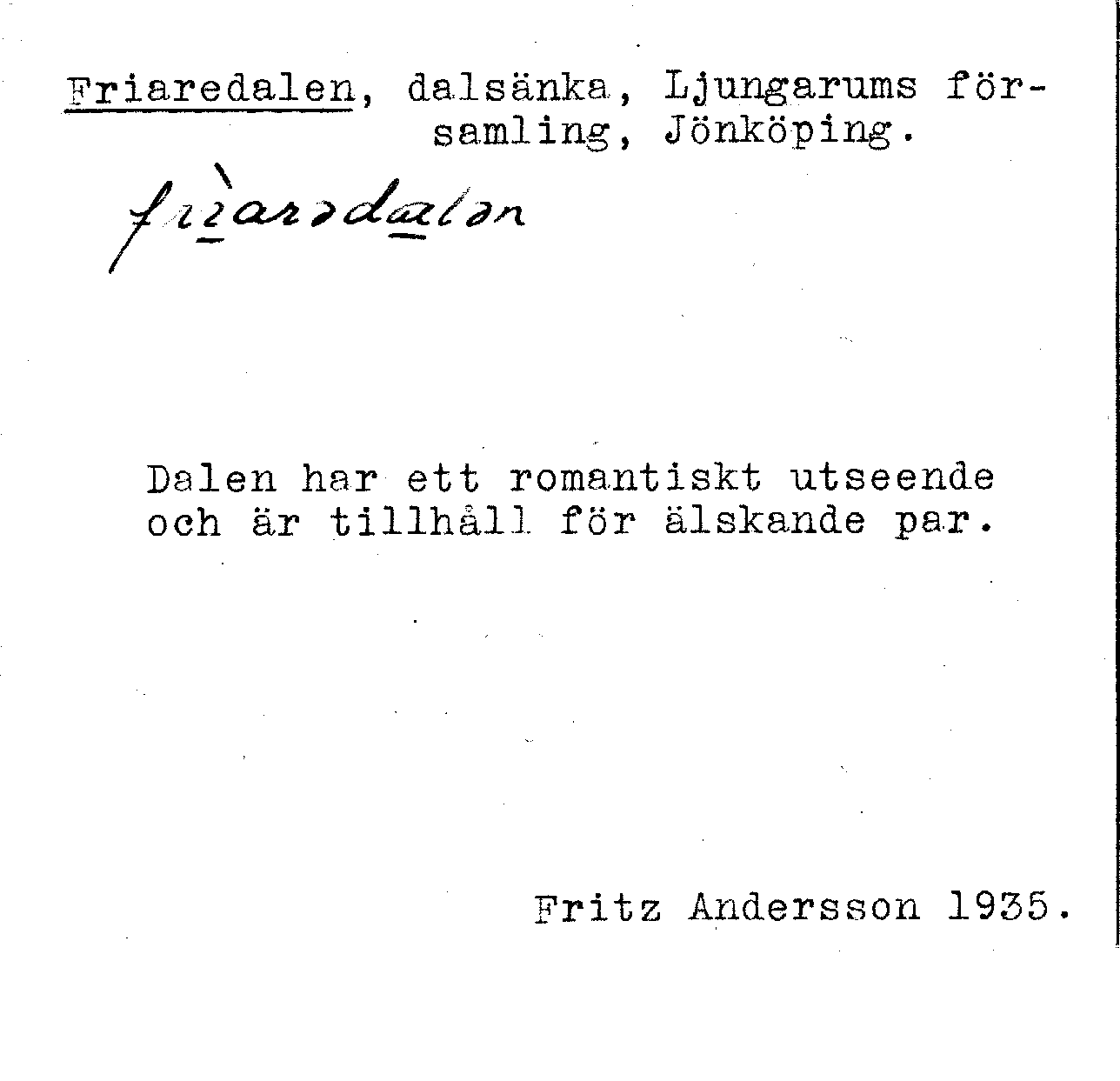 Friaredalen, dalsänka, Ljungarums församling, Jönköping.

frìarədalən

Dalen har ett romantiskt utseende och är tillhåll för älskande par.

Fritz Andersson 1935.